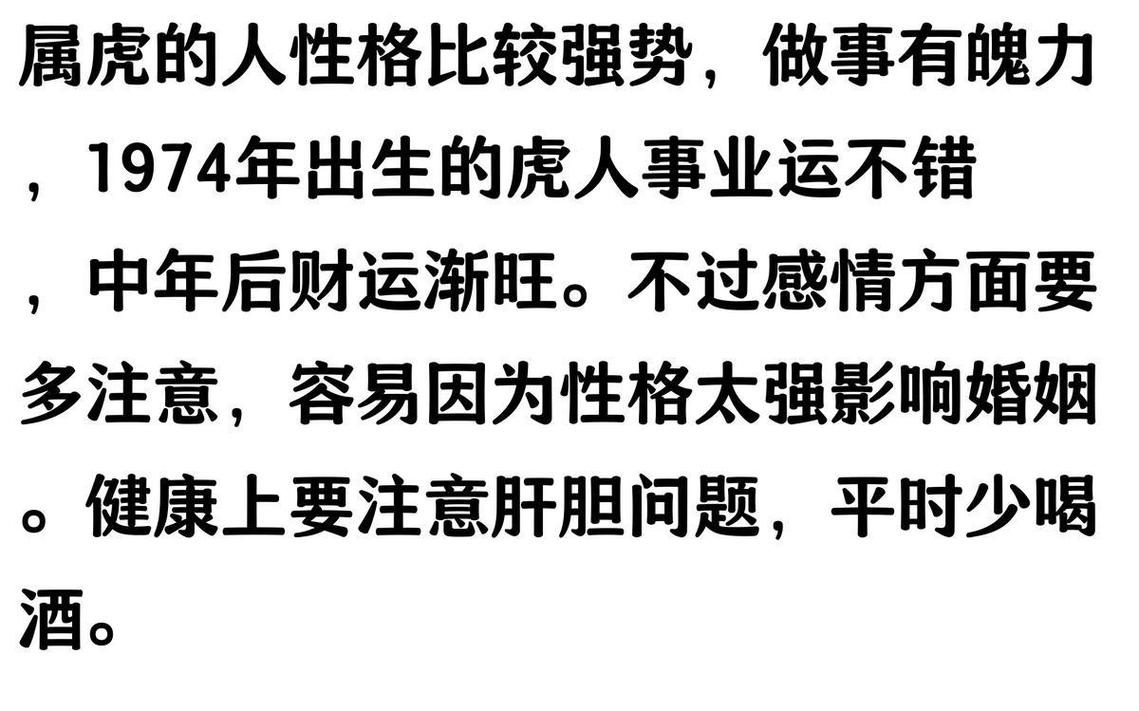 属虎的人性格比较强势，做事有魄力，1974年出生的虎人事业运不错，中年后财运渐旺。不过感情方面要多注意，容易因为性格太强影响婚姻。健康上要注意肝胆问题，平时少喝酒。